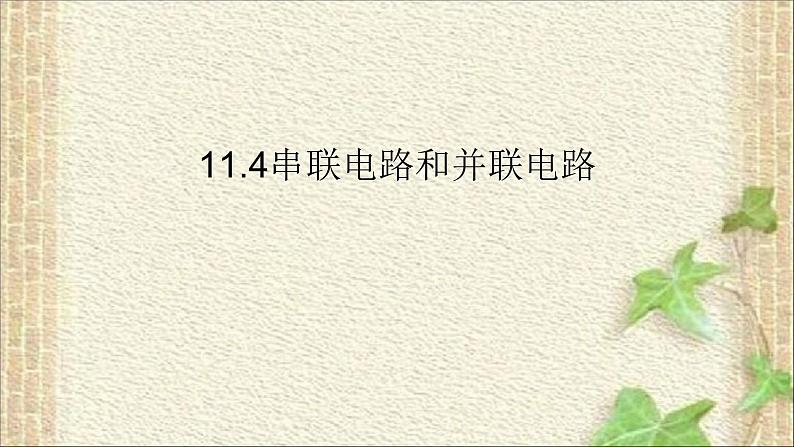 11.4串联电路和并联电路